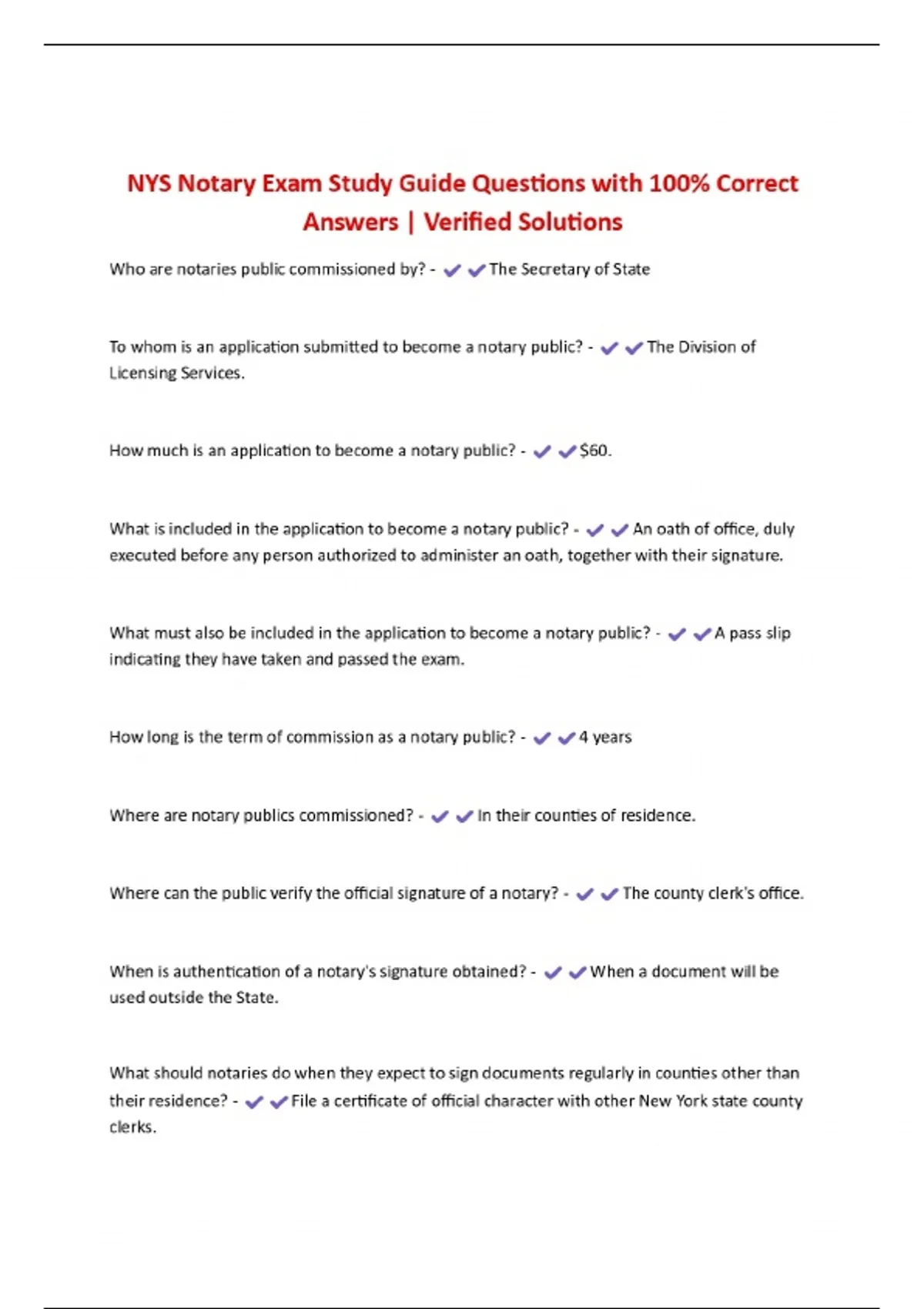 NYS Notary Exam Study Guide Questions with 100% Correct Answers | Verified Solutions

Who are notaries public commissioned by? - ✔✔The Secretary of State

To whom is an application submitted to become a notary public? - ✔✔The Division of Licensing Services.

How much is an application to become a notary public? - ✔✔$60.

What is included in the application to become a notary public? - ✔✔An oath of office, duly executed before any person authorized to administer an oath, together with their signature.

What must also be included in the application to become a notary public? - ✔✔A pass slip indicating they have taken and passed the exam.

How long is the term of commission as a notary public? - ✔✔4 years

Where are notary publics commissioned? - ✔✔In their counties of residence.

Where can the public verify the official signature of a notary? - ✔✔The county clerk's office.

When is authentication of a notary's signature obtained? - ✔✔When a document will be used outside the State.

What should notaries do when they expect to sign documents regularly in counties other than their residence? - ✔✔File a certificate of official character with other New York state county clerks.